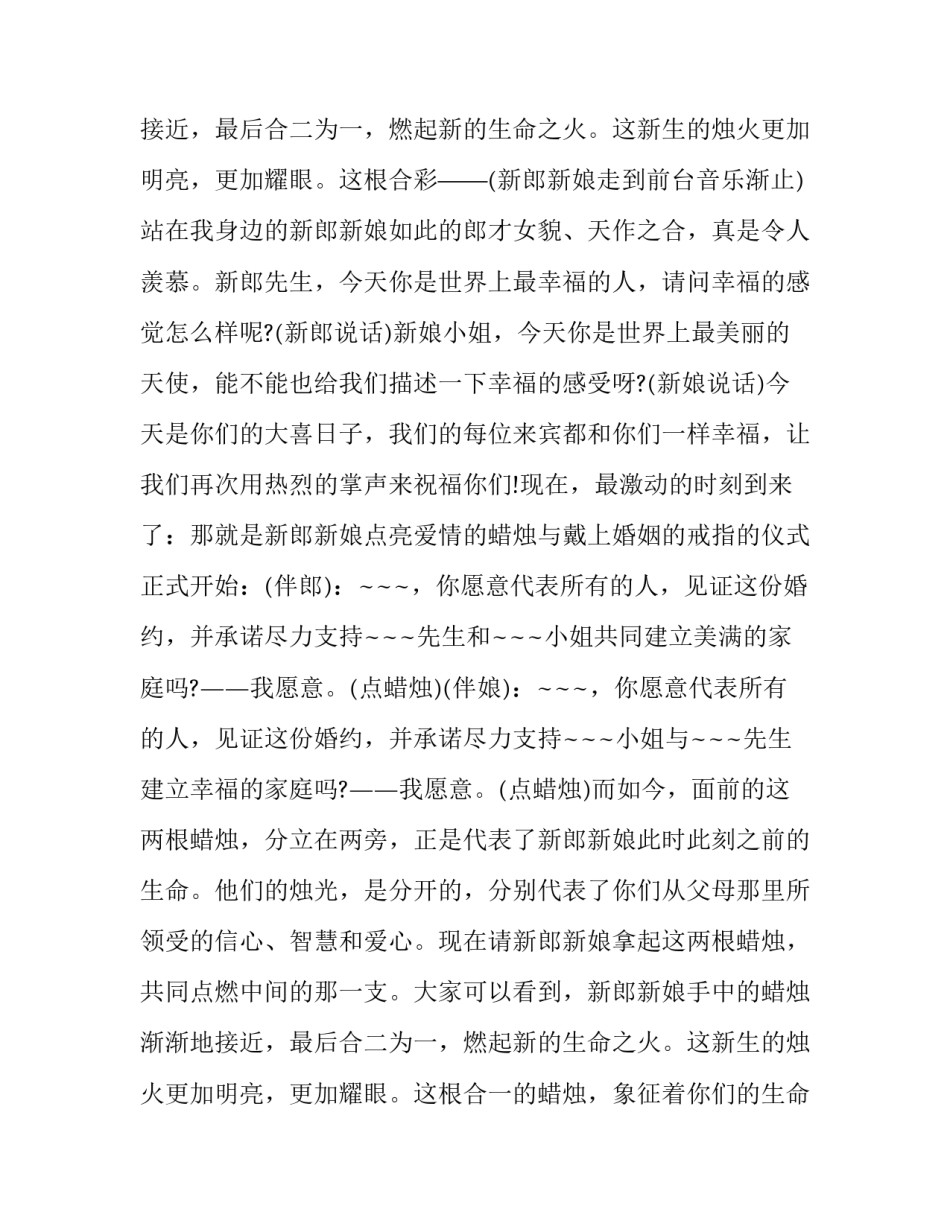 接近，最后合二为一，燃起新的生命之火。这新生的烛火更加明亮，更加耀眼。这根合彩——(新郎新娘走到前台音乐渐止)站在我身边的新郎新娘如此的郎才女貌、天作之合，真是令人羡慕。新郎先生，今天你是世界上最幸福的人，请问幸福的感觉怎么样呢?(新郎说话)新娘小姐，今天你是世界上最美丽的天使，能不能也给我们描述一下幸福的感受呀?(新娘说话)今天是你们的大喜日子，我们的每位来宾都和你们一样幸福，让我们再次用热烈的掌声来祝福你们!现在，最激动的时刻到来了：那就是新郎新娘点亮爱情的蜡烛与戴上婚姻的戒指的仪式正式开始：(伴郎)：~~~，你愿意代表所有的人，见证这份婚约，并承诺尽力支持~~~先生和~~~小姐共同建立美满的家庭吗?——我愿意。(点蜡烛)(伴娘)：~~~，你愿意代表所有的人，见证这份婚约，并承诺尽力支持~~~小姐与~~~先生建立幸福的家庭吗?——我愿意。(点蜡烛)而如今，面前的这两根蜡烛，分立在两旁，正是代表了新郎新娘此时此刻之前的生命。他们的烛光，是分开的，分别代表了你们从父母那里所领受的信心、智慧和爱心。现在请新郎新娘拿起这两根蜡烛，共同点燃中间的那一支。大家可以看到，新郎新娘手中的蜡烛渐渐地接近，最后合二为一，燃起新的生命之火。这新生的烛火更加明亮，更加耀眼。这根合一的蜡烛，象征着你们的生命